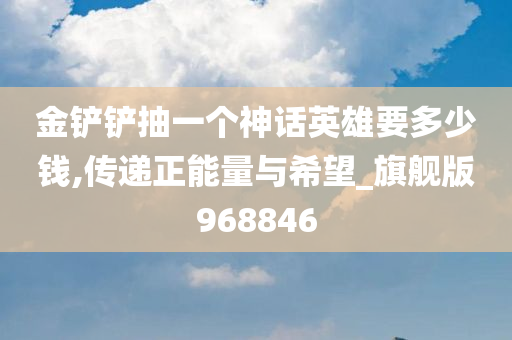 金铲铲抽一个神话英雄要多少钱,传递正能量与希望_旗舰版968846